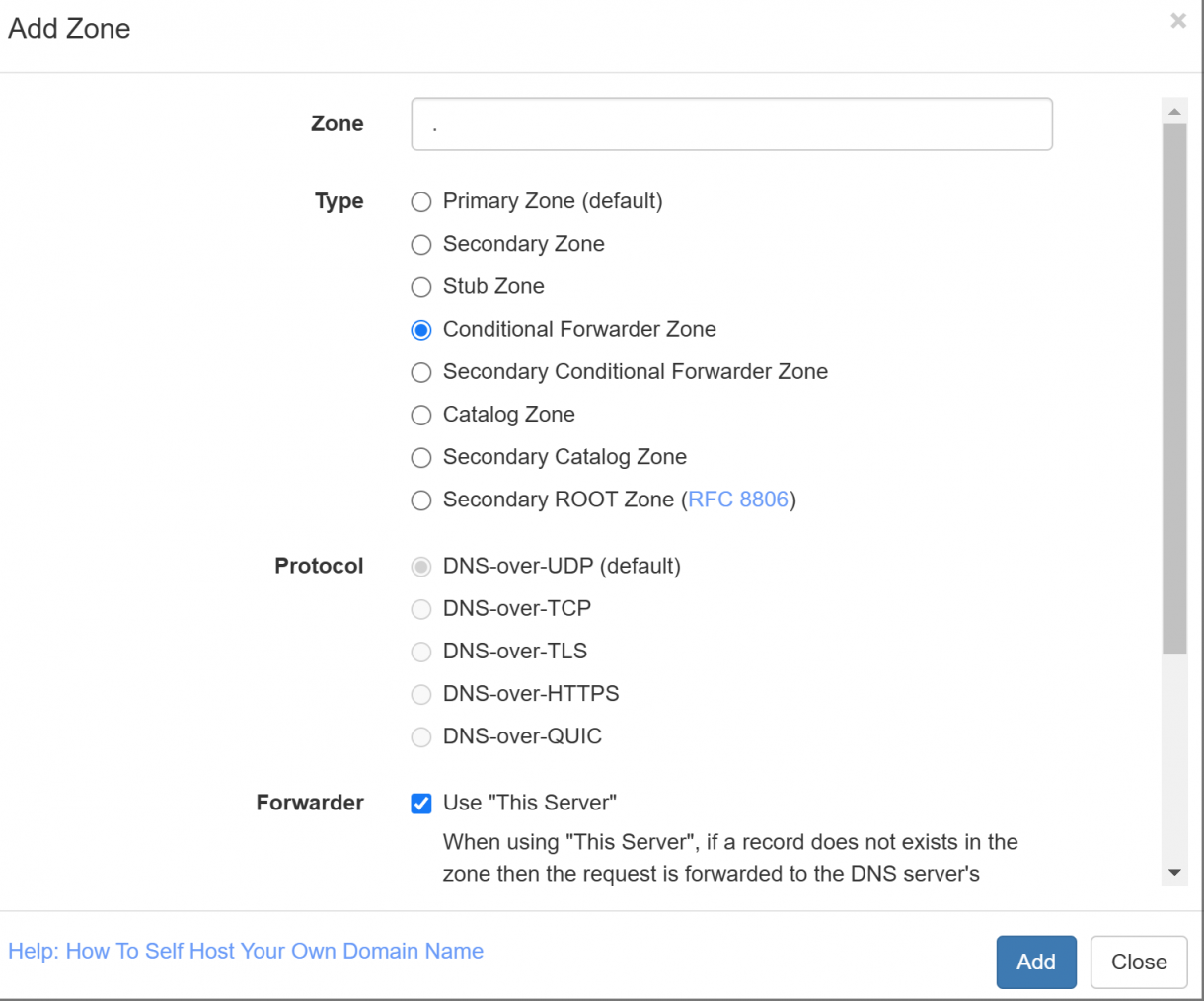 Add Zone

×

Zone .

Type
Primary Zone (default)
Secondary Zone
Stub Zone
Conditional Forwarder Zone
Secondary Conditional Forwarder Zone
Catalog Zone
Secondary Catalog Zone
Secondary ROOT Zone (RFC 8806)

Protocol
DNS-over-UDP (default)
DNS-over-TCP
DNS-over-TLS
DNS-over-HTTPS
DNS-over-QUIC

Forwarder
Use "This Server"
When using "This Server", if a record does not exists in the zone then the request is forwarded to the DNS server's

Help: How To Self Host Your Own Domain Name

Add

Close